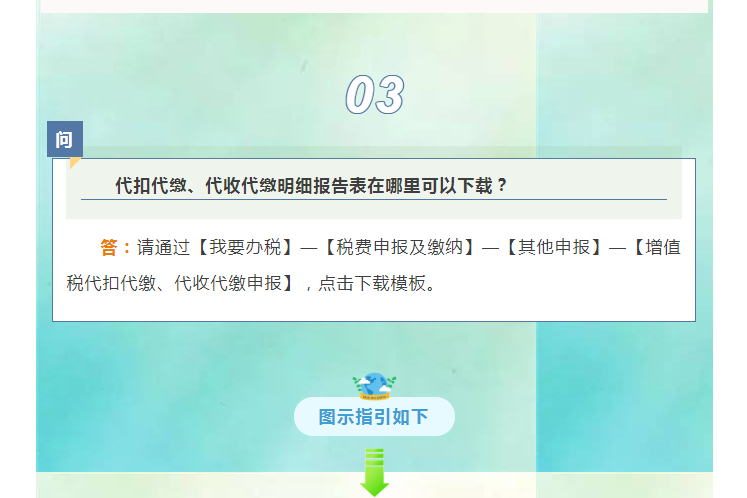 03

问

代扣代缴、代收代缴明细报告表在哪里可以下载？

答：请通过【我要办税】—【税费申报及缴纳】—【其他申报】—【增值税代扣代缴、代收代缴申报】，点击下载模板。

图示指引如下